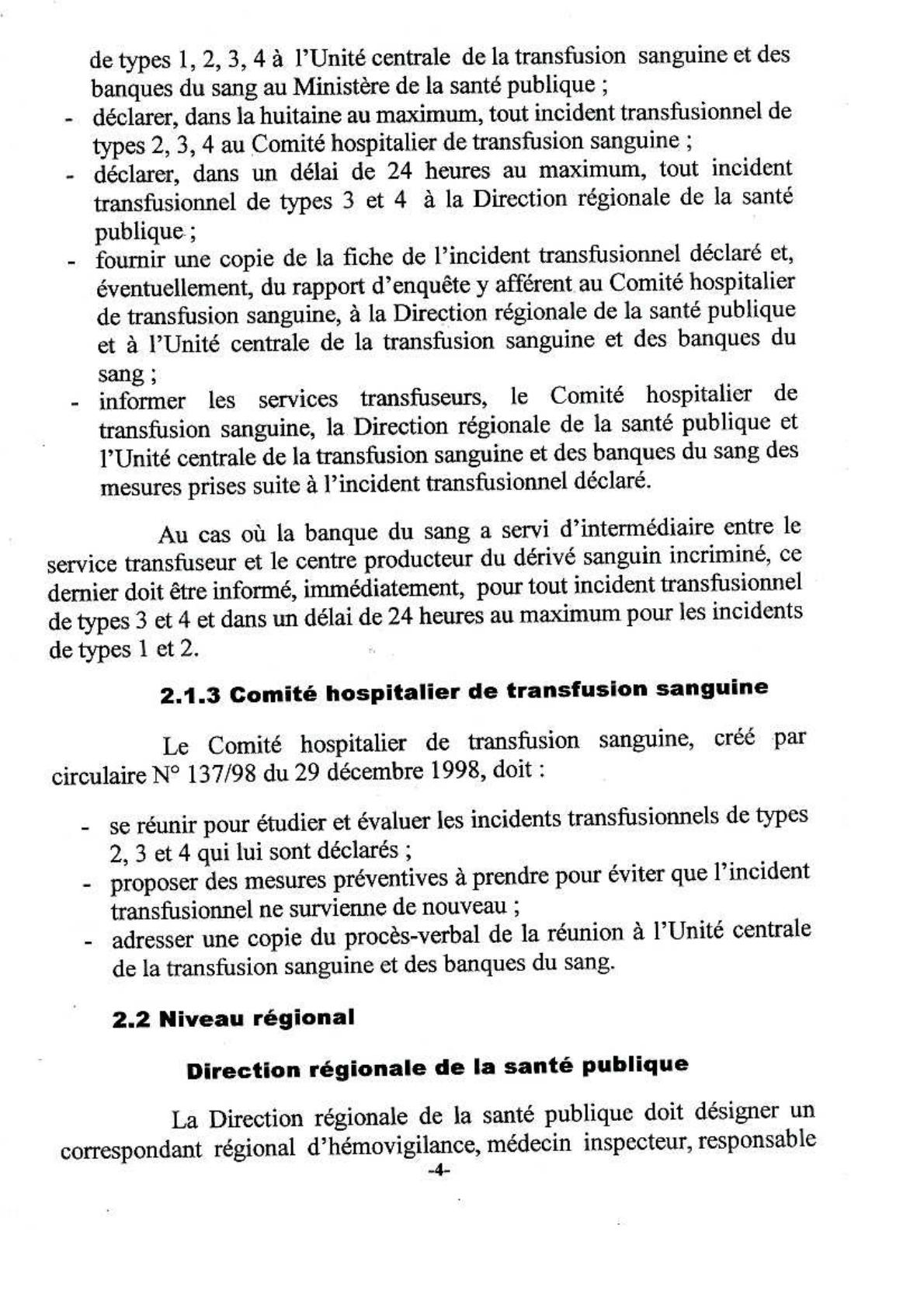 de types 1, 2, 3, 4 à l'Unité centrale de la transfusion sanguine et des banques du sang au Ministère de la santé publique ;
- déclarer, dans la huitaine au maximum, tout incident transfusionnel de types 2, 3, 4 au Comité hospitalier de transfusion sanguine ;
- déclarer, dans un délai de 24 heures au maximum, tout incident transfusionnel de types 3 et 4 à la Direction régionale de la santé publique ;
- fournir une copie de la fiche de l'incident transfusionnel déclaré et, éventuellement, du rapport d'enquête y afférent au Comité hospitalier de transfusion sanguine, à la Direction régionale de la santé publique et à l'Unité centrale de la transfusion sanguine et des banques du sang ;
- informer les services transfuseurs, le Comité hospitalier de transfusion sanguine, la Direction régionale de la santé publique et l'Unité centrale de la transfusion sanguine et des banques du sang des mesures prises suite à l'incident transfusionnel déclaré.

Au cas où la banque du sang a servi d'intermédiaire entre le service transfuseur et le centre producteur du dérivé sanguin incriminé, ce dernier doit être informé, immédiatement, pour tout incident transfusionnel de types 3 et 4 et dans un délai de 24 heures au maximum pour les incidents de types 1 et 2.

2.1.3 Comité hospitalier de transfusion sanguine

Le Comité hospitalier de transfusion sanguine, créé par circulaire N° 137/98 du 29 décembre 1998, doit :

- se réunir pour étudier et évaluer les incidents transfusionnels de types 2, 3 et 4 qui lui sont déclarés ;
- proposer des mesures préventives à prendre pour éviter que l'incident transfusionnel ne survienne de nouveau ;
- adresser une copie du procès-verbal de la réunion à l'Unité centrale de la transfusion sanguine et des banques du sang.

2.2 Niveau régional

Direction régionale de la santé publique

La Direction régionale de la santé publique doit désigner un correspondant régional d'hémovigilance, médecin inspecteur, responsable

-4-